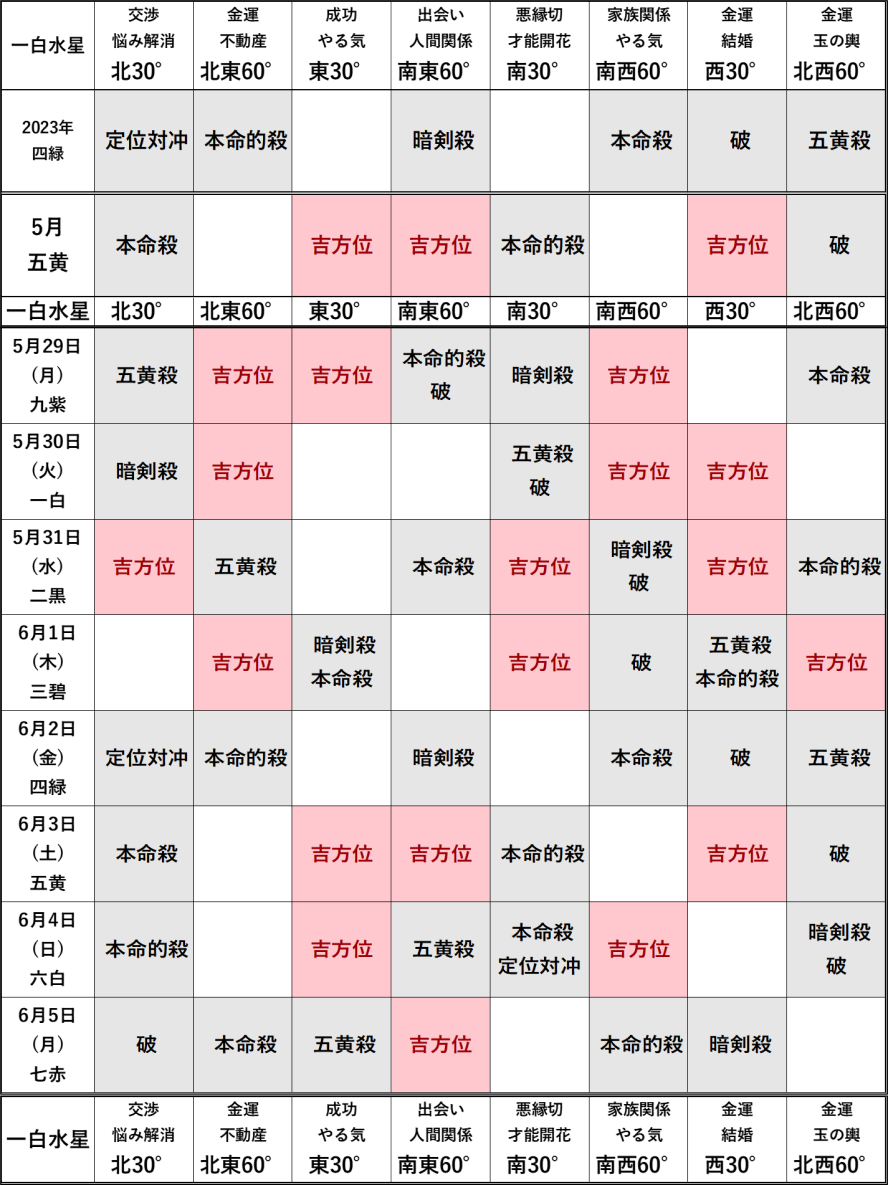 | 一白水星 | 交渉 悩み解消 北30° | 金運 不動産 北東60° | 成功 やる気 東30° | 出会い 人間関係 南東60° | 悪縁切 才能開花 南30° | 家族関係 やる気 南西60° | 金運 結婚 西30° | 金運 玉の輿 北西60° |
|---|---|---|---|---|---|---|---|---|
| 2023年 四緑 | 定位対冲 | 本命的殺 | | 暗剣殺 | | 本命殺 | 破 | 五黄殺 |
| 5月 五黄 | 本命殺 | | 吉方位 | 吉方位 | 本命的殺 | | 吉方位 | 破 |
| 一白水星 | 北30° | 北東60° | 東30° | 南東60° | 南30° | 南西60° | 西30° | 北西60° |
| 5月29日 (月) 九紫 | 五黄殺 | 吉方位 | 吉方位 | 本命的殺 破 | 暗剣殺 | 吉方位 | | 本命殺 |
| 5月30日 (火) 一白 | 暗剣殺 | 吉方位 | | | 五黄殺 破 | 吉方位 | 吉方位 | |
| 5月31日 (水) 二黒 | 吉方位 | 五黄殺 | | 本命殺 | 吉方位 | 暗剣殺 破 | 吉方位 | 本命的殺 |
| 6月1日 (木) 三碧 | | 吉方位 | 暗剣殺 本命殺 | | 吉方位 | 破 | 五黄殺 本命的殺 | 吉方位 |
| 6月2日 (金) 四緑 | 定位対冲 | 本命的殺 | | 暗剣殺 | | 本命殺 | 破 | 五黄殺 |
| 6月3日 (土) 五黄 | 本命殺 | | 吉方位 | 吉方位 | 本命的殺 | | 吉方位 | 破 |
| 6月4日 (日) 六白 | 本命的殺 | | 吉方位 | 五黄殺 | 本命殺 定位対冲 | 吉方位 | | 暗剣殺 破 |
| 6月5日 (月) 七赤 | 破 | 本命殺 | 五黄殺 | 吉方位 | | 本命的殺 | 暗剣殺 | |
| 一白水星 | 交渉 悩み解消 北30° | 金運 不動産 北東60° | 成功 やる気 東30° | 出会い 人間関係 南東60° | 悪縁切 才能開花 南30° | 家族関係 やる気 南西60° | 金運 結婚 西30° | 金運 玉の輿 北西60° |